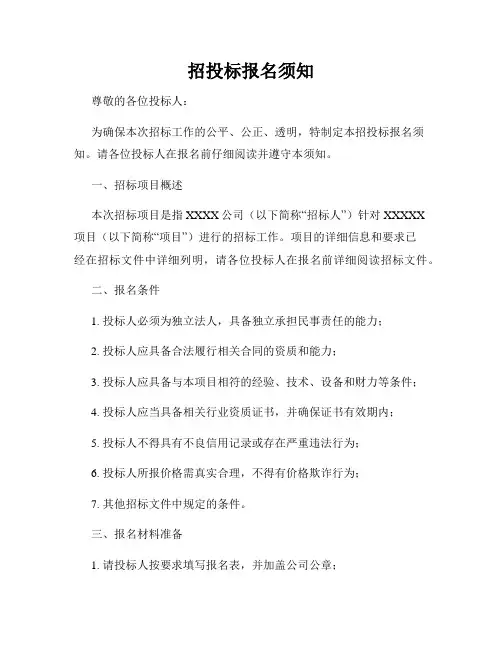 招投标报名须知

尊敬的各位投标人：

为确保本次招标工作的公平、公正、透明，特制定本招投标报名须知。请各位投标人在报名前仔细阅读并遵守本须知。

一、招标项目概述

本次招标项目是指 XXXX 公司（以下简称“招标人”）针对 XXXXX 项目（以下简称“项目”）进行的招标工作。项目的详细信息和要求已经在招标文件中详细列明，请各位投标人在报名前详细阅读招标文件。

二、报名条件

1. 投标人必须为独立法人，具备独立承担民事责任的能力；

2. 投标人应具备合法履行相关合同的资质和能力；

3. 投标人应具备与本项目相符的经验、技术、设备和财力等条件；

4. 投标人应当具备相关行业资质证书，并确保证书有效期内；

5. 投标人不得具有不良信用记录或存在严重违法行为；

6. 投标人所报价格需真实合理，不得有价格欺诈行为；

7. 其他招标文件中规定的条件。

三、报名材料准备

1. 请投标人按要求填写报名表，并加盖公司公章；